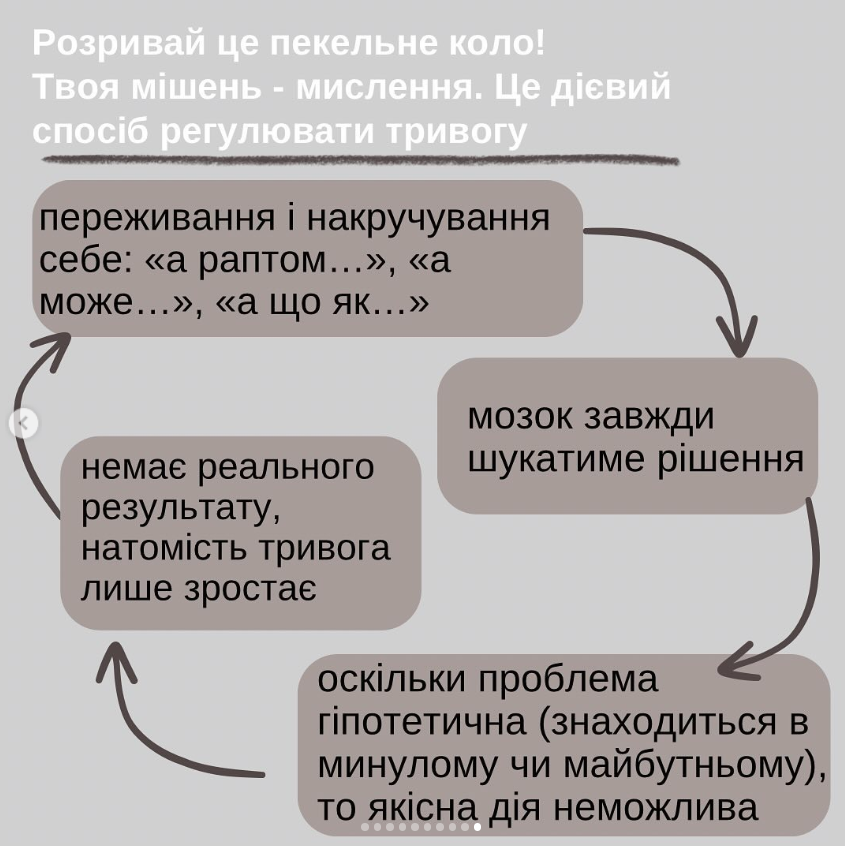 Розривай це пекельне коло!
Твоя мішень - мислення. Це дієвий спосіб регулювати тривогу

переживання і накручування себе: «а раптом…», «а може…», «а що як…»

мозок завжди шукатиме рішення

оскільки проблема гіпотетична (знаходиться в минулому чи майбутньому), то якісна дія неможлива

немає реального результату, натомість тривога лише зростає